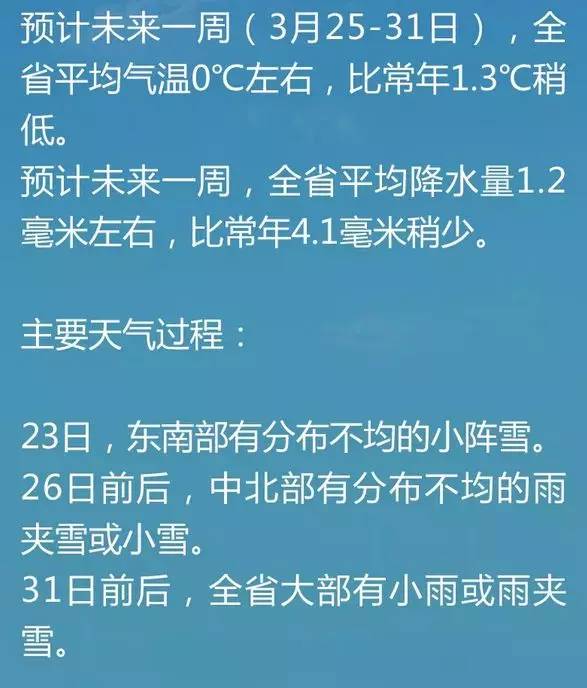 预计未来一周（3月25-31日），全省平均气温0℃左右，比常年1.3℃稍低。
预计未来一周，全省平均降水量1.2毫米左右，比常年4.1毫米稍少。

主要天气过程：

23日，东南部有分布不均的小阵雪。
26日前后，中北部有分布不均的雨夹雪或小雪。
31日前后，全省大部有小雨或雨夹雪。